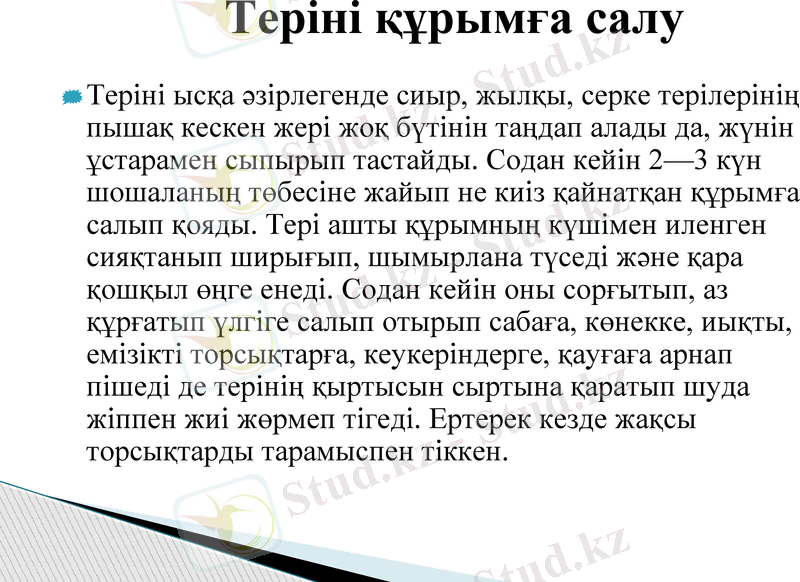 Теріні құрымға салу

Теріні ысқа әзірлегенде сиыр, жылқы, серке терілерінің пышақ кескен жері жоқ бүтінін таңдап алады да, жүнін ұстарамен сыпырып тастайды. Содан кейін 2—3 күн шошаланың төбесіне жайып не киіз қайнатқан құрымға салып қояды. Тері ашты құрымның күшімен иленген сияқтанып ширығып, шымырлана түседі және қара қошқыл өңге енеді. Содан кейін оны сорғытып, аз құрғатып үлгіге салып отырып сабаға, көнекке, иықты, емізікті торсықтарға, кеукеріндерге, қауғаға арнап пішеді де терінің қыртысын сыртына қаратып шуда жіппен жиі жөрмеп тігеді. Ертерек кезде жақсы торсықтарды тарамыспен тіккен.

Stud.kz Stud.kz Stud.kz Stud.kz Stud.kz Stud.kz